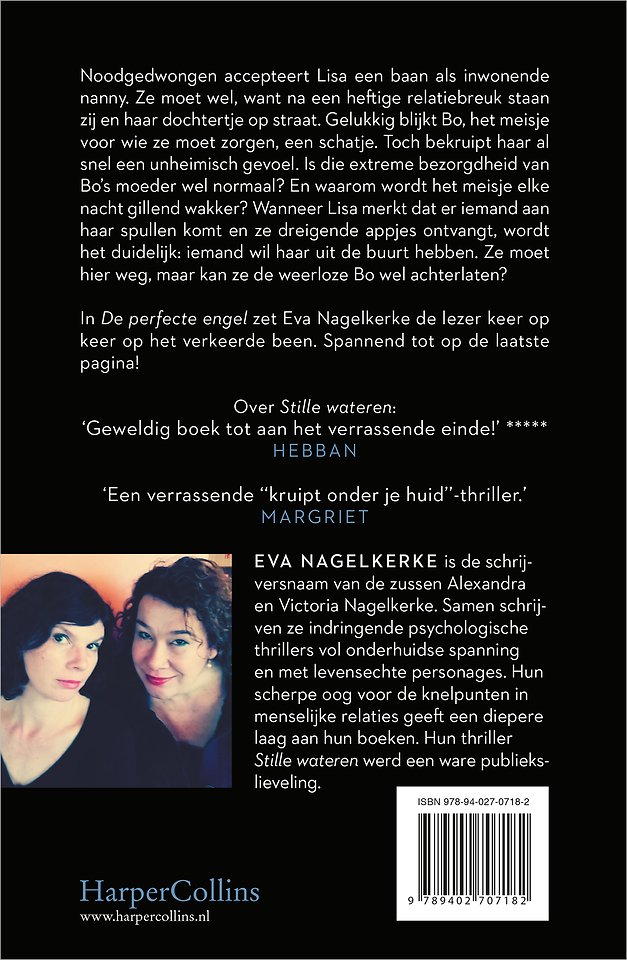 Noodgedwongen accepteert Lisa een baan als inwonende nanny. Ze moet wel, want na een heftige relatiebreuk staan zij en haar dochtertje op straat. Gelukkig blijkt Bo, het meisje voor wie ze moet zorgen, een schatje. Toch bekruipt haar al snel een unheimisch gevoel. Is die extreme bezorgdheid van Bo's moeder wel normaal? En waarom wordt het meisje elke nacht gillend wakker? Wanneer Lisa merkt dat er iemand aan haar spullen komt en ze dreigende appjes ontvangt, wordt het duidelijk: iemand wil haar uit de buurt hebben. Ze moet hier weg, maar kan ze de weerloze Bo wel achterlaten?

In De perfecte engel zet Eva Nagelkerke de lezer keer op keer op het verkeerde been. Spannend tot op de laatste pagina!

Over Stille wateren:
'Geweldig boek tot aan het verrassende einde!' *****
HEBBAN

'Een verrassende "kruipt onder je huid"-thriller.'
MARGRIET

EVA NAGELKERKE is de schrijversnaam van de zussen Alexandra en Victoria Nagelkerke. Samen schrijven ze indringende psychologische thrillers vol onderhuidse spanning en met levensechte personages. Hun scherpe oog voor de knelpunten in menselijke relaties geeft een diepere laag aan hun boeken. Hun thriller Stille wateren werd een ware publiekslieveling.

ISBN 978-94-027-0718-2

9 789402 707182

HarperCollins
www.harpercollins.nl